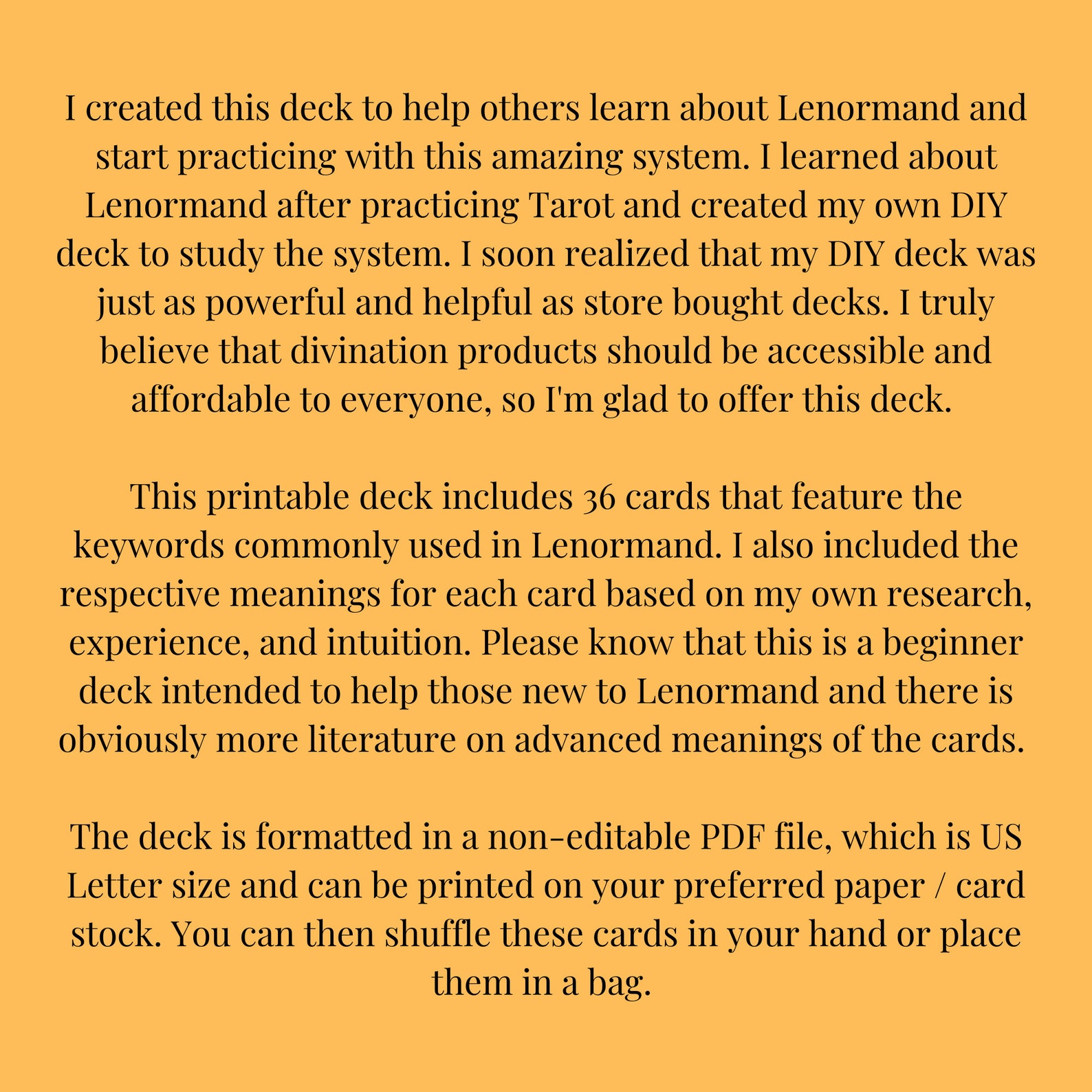 I created this deck to help others learn about Lenormand and start practicing with this amazing system. I learned about Lenormand after practicing Tarot and created my own DIY deck to study the system. I soon realized that my DIY deck was just as powerful and helpful as store bought decks. I truly believe that divination products should be accessible and affordable to everyone, so I'm glad to offer this deck.

This printable deck includes 36 cards that feature the keywords commonly used in Lenormand. I also included the respective meanings for each card based on my own research, experience, and intuition. Please know that this is a beginner deck intended to help those new to Lenormand and there is obviously more literature on advanced meanings of the cards.

The deck is formatted in a non-editable PDF file, which is US Letter size and can be printed on your preferred paper / card stock. You can then shuffle these cards in your hand or place them in a bag.